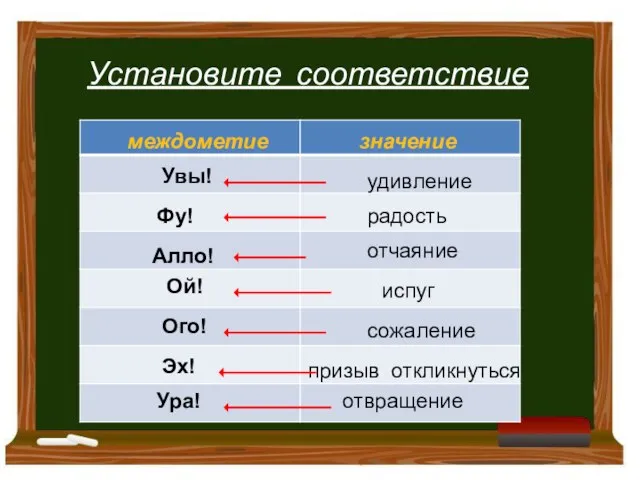 Установите соответствие

| междометие | значение |
|---|---|
| Увы! | удивление |
| Фу! | радость |
| Алло! | отчаяние |
| Ой! | испуг |
| Ого! | сожаление |
| Эх! | призыв откликнуться |
| Ура! | отвращение |